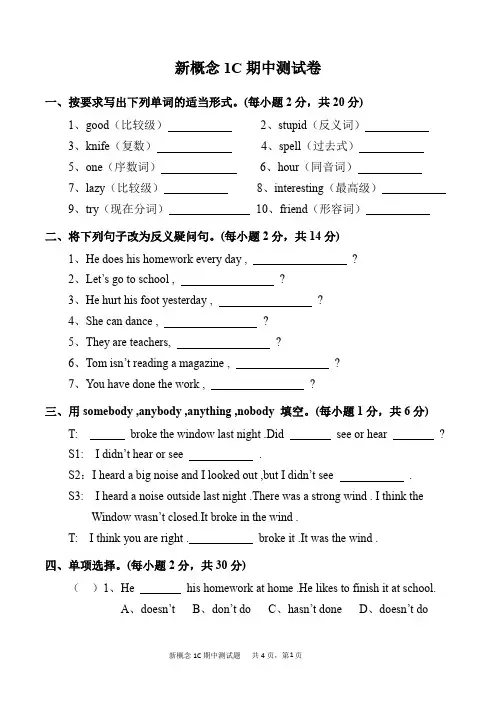 新概念 1C 期中测试卷

一、按要求写出下列单词的适当形式。(每小题 2 分，共 20 分)

1、good（比较级）__________ 2、stupid（反义词）__________

3、knife（复数）__________ 4、spell（过去式）__________

5、one（序数词）__________ 6、hour（同音词）__________

7、lazy（比较级）__________ 8、interesting（最高级）__________

9、try（现在分词）__________ 10、friend（形容词）__________

二、将下列句子改为反义疑问句。(每小题 2 分，共 14 分)

1、He does his homework every day , __________ ?

2、Let's go to school , __________ ?

3、He hurt his foot yesterday , __________ ?

4、She can dance , __________ ?

5、They are teachers, __________ ?

6、Tom isn't reading a magazine , __________ ?

7、You have done the work , __________ ?

三、用 somebody ,anybody ,anything ,nobody 填空。(每小题 1 分，共 6 分)

T: ______ broke the window last night .Did ______ see or hear ______ ?

S1: I didn't hear or see __________ .

S2：I heard a big noise and I looked out ,but I didn't see __________ .

S3: I heard a noise outside last night .There was a strong wind . I think the Window wasn't closed.It broke in the wind .

T: I think you are right .__________ broke it .It was the wind .

四、单项选择。(每小题 2 分，共 30 分)

（ ）1、He ______ his homework at home .He likes to finish it at school.

A、doesn't B、don't do C、hasn't done D、doesn't do

新概念 1C 期中测试题 共 4 页，第 1 页